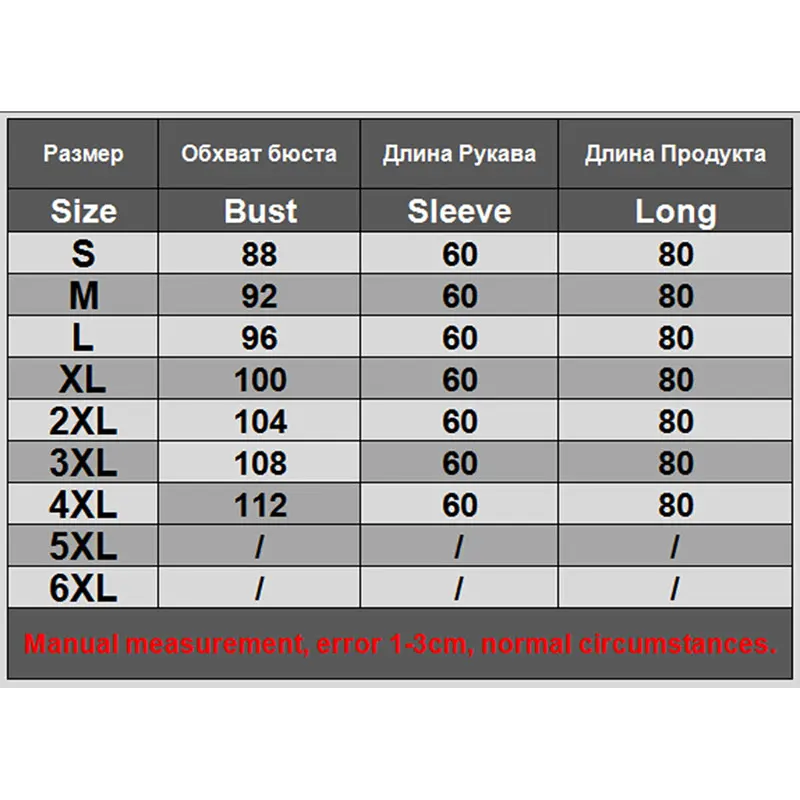 | Размер | Обхват бюста | Длина Рукава | Длина Продукта |
|---|---|---|---|
| Size | Bust | Sleeve | Long |
| S | 88 | 60 | 80 |
| M | 92 | 60 | 80 |
| L | 96 | 60 | 80 |
| XL | 100 | 60 | 80 |
| 2XL | 104 | 60 | 80 |
| 3XL | 108 | 60 | 80 |
| 4XL | 112 | 60 | 80 |
| 5XL | / | / | / |
| 6XL | / | / | / |

Manual measurement, error 1-3cm, normal circumstances.